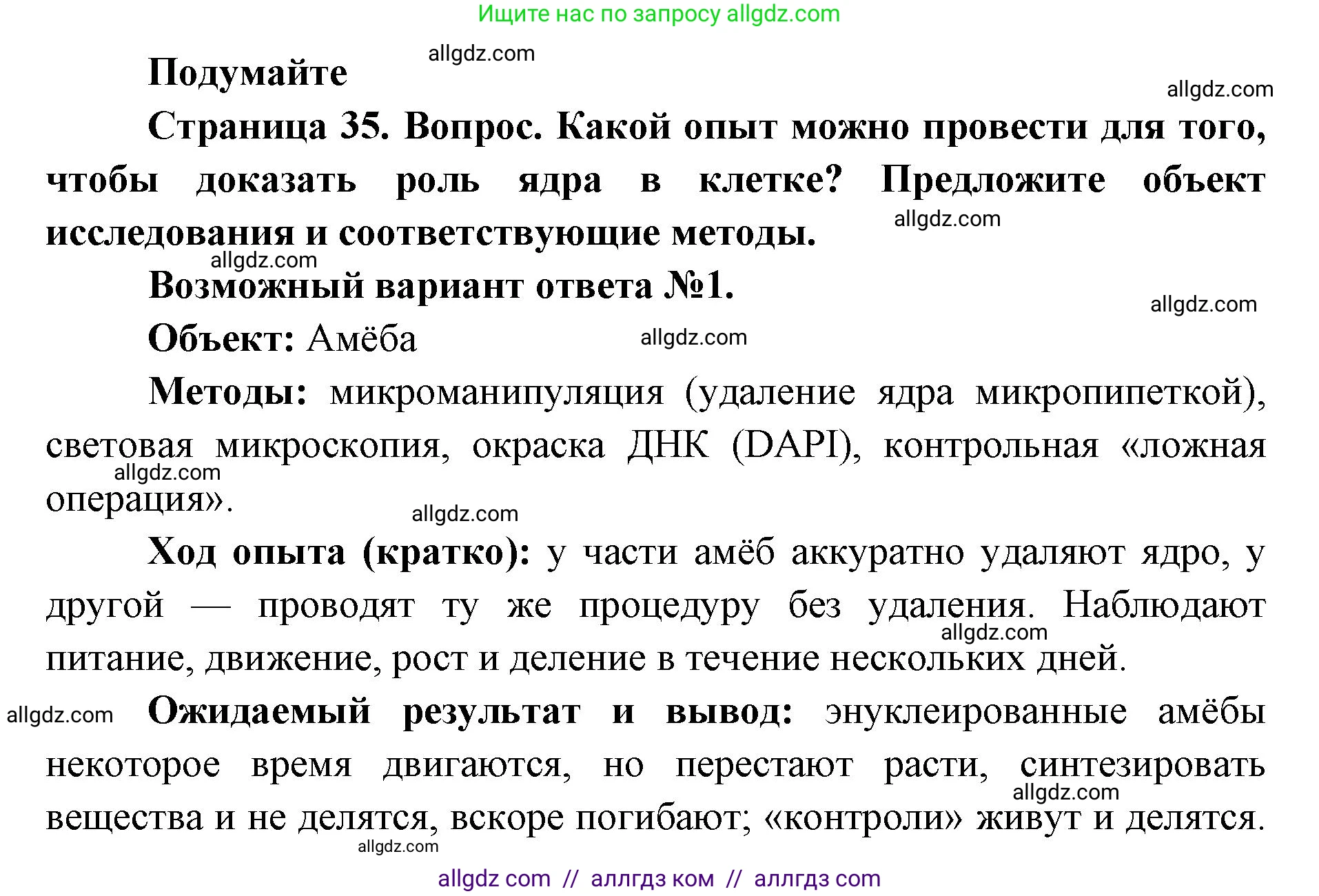 Ищите нас по запросу allgdz.com

allgdz.com

Подумайте

allgdz.com

Страница 35. Вопрос. Какой опыт можно провести для того, чтобы доказать роль ядра в клетке? Предложите объект исследования и соответствующие методы.

allgdz.com

allgdz.com

Возможный вариант ответа №1.

allgdz.com

Объект: Амёба

allgdz.com

Методы: микроманипуляция (удаление ядра микропипеткой), световая микроскопия, окраска ДНК (DAPI), контрольная «ложная операция».

allgdz.com

allgdz.com

Ход опыта (кратко): у части амёб аккуратно удаляют ядро, у другой — проводят ту же процедуру без удаления. Наблюдают питание, движение, рост и деление в течение нескольких дней.

allgdz.com

allgdz.com

Ожидаемый результат и вывод: энуклеированные амёбы некоторое время двигаются, но перестают расти, синтезировать вещества и не делятся, вскоре погибают; «контроли» живут и делятся.

allgdz.com

allgdz.com

allgdz com // аллгдз ком // аллгдз com